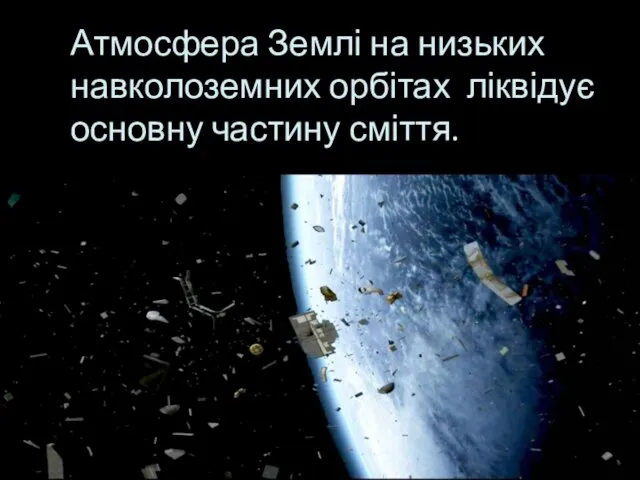 Атмосфера Землі на низьких навколоземних орбітах ліквідує основну частину сміття.